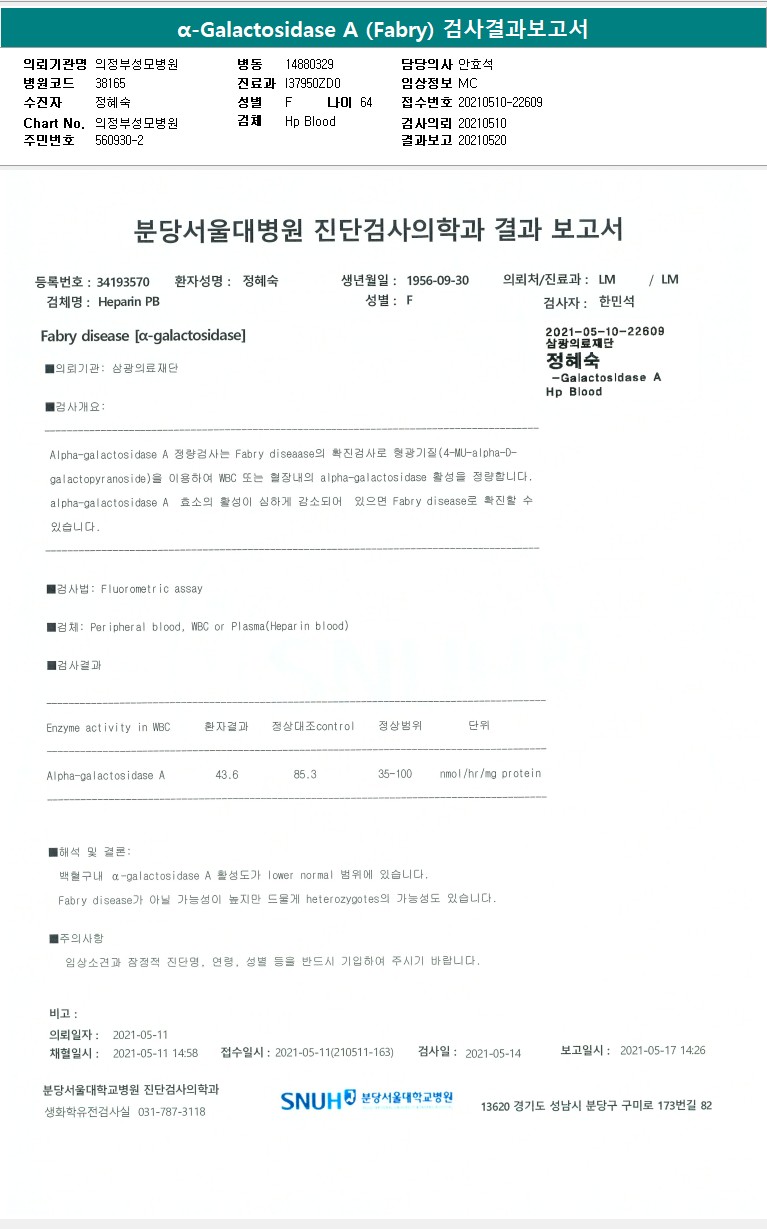 α-Galactosidase A (Fabry) 검사결과보고서

의뢰기관명 의정부성모병원
병원코드 38165
수진자 정혜숙
Chart No. 의정부성모병원
주민번호 560930-2

병동 14880329
진료과 I37950ZD0
성별 F 나이 64
검체 Hp Blood

담당의사 안효석
임상정보 MC
접수번호 20210510-22609
검사의뢰 20210510
결과보고 20210520

분당서울대병원 진단검사의학과 결과 보고서

등록번호 : 34193570 환자성명 : 정혜숙 생년월일 : 1956-09-30 의뢰처/진료과 : LM / LM
검체명 : Heparin PB 성별 : F 검사자 : 한민석

Fabry disease [α-galactosidase]

2021-05-10-22609
삼광의료재단
정혜숙
-Galactosidase A
Hp Blood

■의뢰기관: 삼광의료재단

■검사개요:

Alpha-galactosidase A 정량검사는 Fabry diseaase의 확진검사로 형광기질(4-MU-alpha-D-galactopyranoside)을 이용하여 WBC 또는 혈장내의 alpha-galactosidase 활성을 정량합니다. alpha-galactosidase A 효소의 활성이 심하게 감소되어 있으면 Fabry disease로 확진할 수 있습니다.

■검사법: Fluorometric assay

■검체: Peripheral blood, WBC or Plasma(Heparin blood)

■검사결과

| Enzyme activity in WBC | 환자결과 | 정상대조control | 정상범위 | 단위 |
|---|---|---|---|---|
| Alpha-galactosidase A | 43.6 | 85.3 | 35-100 | nmol/hr/mg protein |

■해석 및 결론:
백혈구내 α-galactosidase A 활성도가 lower normal 범위에 있습니다.
Fabry disease가 아닐 가능성이 높지만 드물게 heterozygotes의 가능성도 있습니다.

■주의사항
임상소견과 잠정적 진단명, 연령, 성별 등을 반드시 기입하여 주시기 바랍니다.

비고 :
의뢰일자 : 2021-05-11
채혈일시 : 2021-05-11 14:58 접수일시 : 2021-05-11(210511-163) 검사일 : 2021-05-14 보고일시 : 2021-05-17 14:26

분당서울대학교병원 진단검사의학과
생화학유전검사실 031-787-3118
SNUH 분당서울대학교병원
13620 경기도 성남시 분당구 구미로 173번길 82